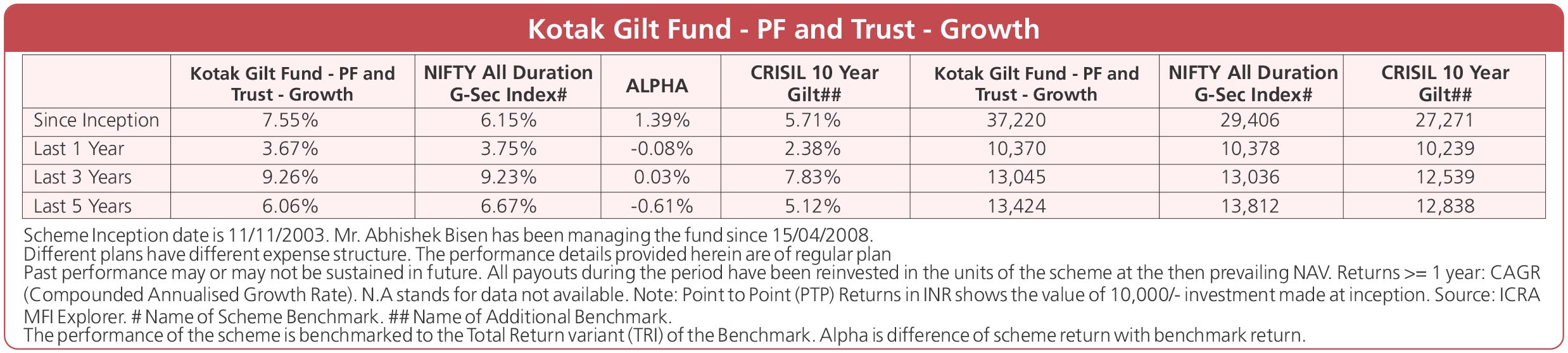 Kotak Gilt Fund - PF and Trust - Growth

| | Kotak Gilt Fund - PF and Trust - Growth | NIFTY All Duration G-Sec Index# | ALPHA | CRISIL 10 Year Gilt## | Kotak Gilt Fund - PF and Trust - Growth | NIFTY All Duration G-Sec Index# | CRISIL 10 Year Gilt## |
|---|---|---|---|---|---|---|---|
| Since Inception | 7.55% | 6.15% | 1.39% | 5.71% | 37,220 | 29,406 | 27,271 |
| Last 1 Year | 3.67% | 3.75% | -0.08% | 2.38% | 10,370 | 10,378 | 10,239 |
| Last 3 Years | 9.26% | 9.23% | 0.03% | 7.83% | 13,045 | 13,036 | 12,539 |
| Last 5 Years | 6.06% | 6.67% | -0.61% | 5.12% | 13,424 | 13,812 | 12,838 |

Scheme Inception date is 11/11/2003. Mr. Abhishek Bisen has been managing the fund since 15/04/2008.
Different plans have different expense structure. The performance details provided herein are of regular plan
Past performance may or may not be sustained in future. All payouts during the period have been reinvested in the units of the scheme at the then prevailing NAV. Returns >= 1 year: CAGR (Compounded Annualised Growth Rate). N.A stands for data not available. Note: Point to Point (PTP) Returns in INR shows the value of 10,000/- investment made at inception. Source: ICRA MFI Explorer. # Name of Scheme Benchmark. ## Name of Additional Benchmark.
The performance of the scheme is benchmarked to the Total Return variant (TRI) of the Benchmark. Alpha is difference of scheme return with benchmark return.